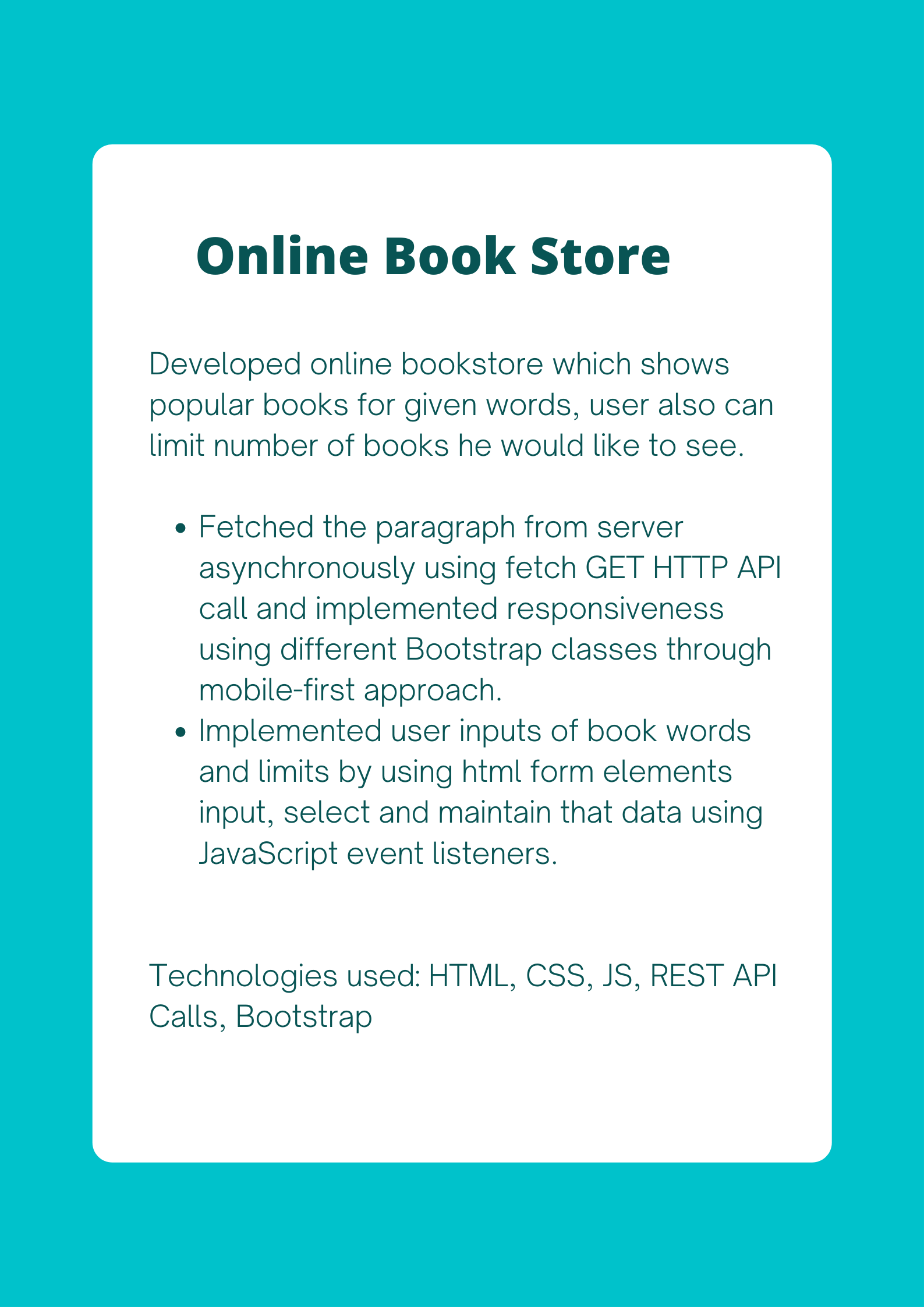 Online Book Store

Developed online bookstore which shows popular books for given words, user also can limit number of books he would like to see.

• Fetched the paragraph from server asynchronously using fetch GET HTTP API call and implemented responsiveness using different Bootstrap classes through mobile-first approach.
• Implemented user inputs of book words and limits by using html form elements input, select and maintain that data using JavaScript event listeners.

Technologies used: HTML, CSS, JS, REST API Calls, Bootstrap